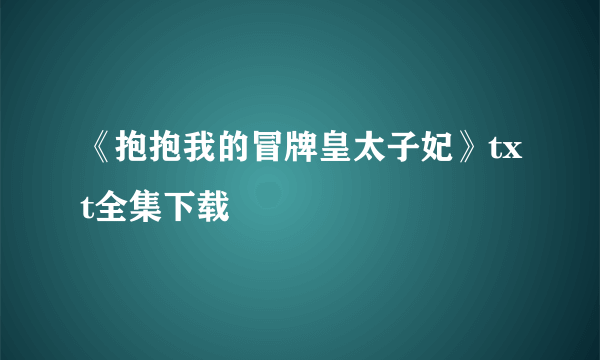 《抱抱我的冒牌皇太子妃》txt全集下载